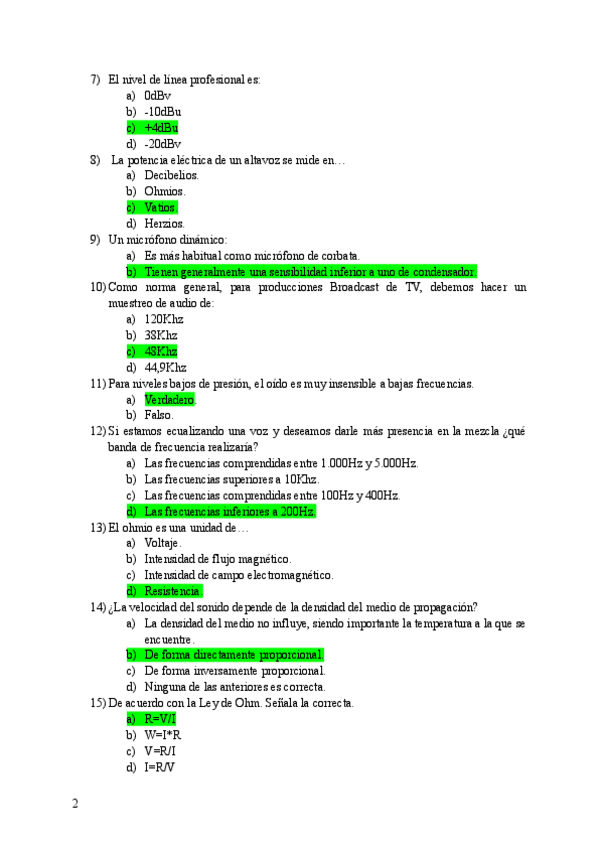 7) El nivel de línea profesional es:
a) 0dBv
b) -10dBu
c) +4dBu
d) -20dBv
8) La potencia eléctrica de un altavoz se mide en…
a) Decibelios.
b) Ohmios.
c) Vatios.
d) Herzios.
9) Un micrófono dinámico:
a) Es más habitual como micrófono de corbata.
b) Tienen generalmente una sensibilidad inferior a uno de condensador.
10) Como norma general, para producciones Broadcast de TV, debemos hacer un muestreo de audio de:
a) 120Khz
b) 38Khz
c) 48Khz
d) 44,9Khz
11) Para niveles bajos de presión, el oído es muy insensible a bajas frecuencias.
a) Verdadero.
b) Falso.
12) Si estamos ecualizando una voz y deseamos darle más presencia en la mezcla ¿qué banda de frecuencia realizaría?
a) Las frecuencias comprendidas entre 1.000Hz y 5.000Hz.
b) Las frecuencias superiores a 10Khz.
c) Las frecuencias comprendidas entre 100Hz y 400Hz.
d) Las frecuencias inferiores a 200Hz.
13) El ohmio es una unidad de…
a) Voltaje.
b) Intensidad de flujo magnético.
c) Intensidad de campo electromagnético.
d) Resistencia.
14) ¿La velocidad del sonido depende de la densidad del medio de propagación?
a) La densidad del medio no influye, siendo importante la temperatura a la que se encuentre.
b) De forma directamente proporcional.
c) De forma inversamente proporcional.
d) Ninguna de las anteriores es correcta.
15) De acuerdo con la Ley de Ohm. Señala la correcta.
a) R=V/I
b) W=I*R
c) V=R/I
d) I=R/V

2